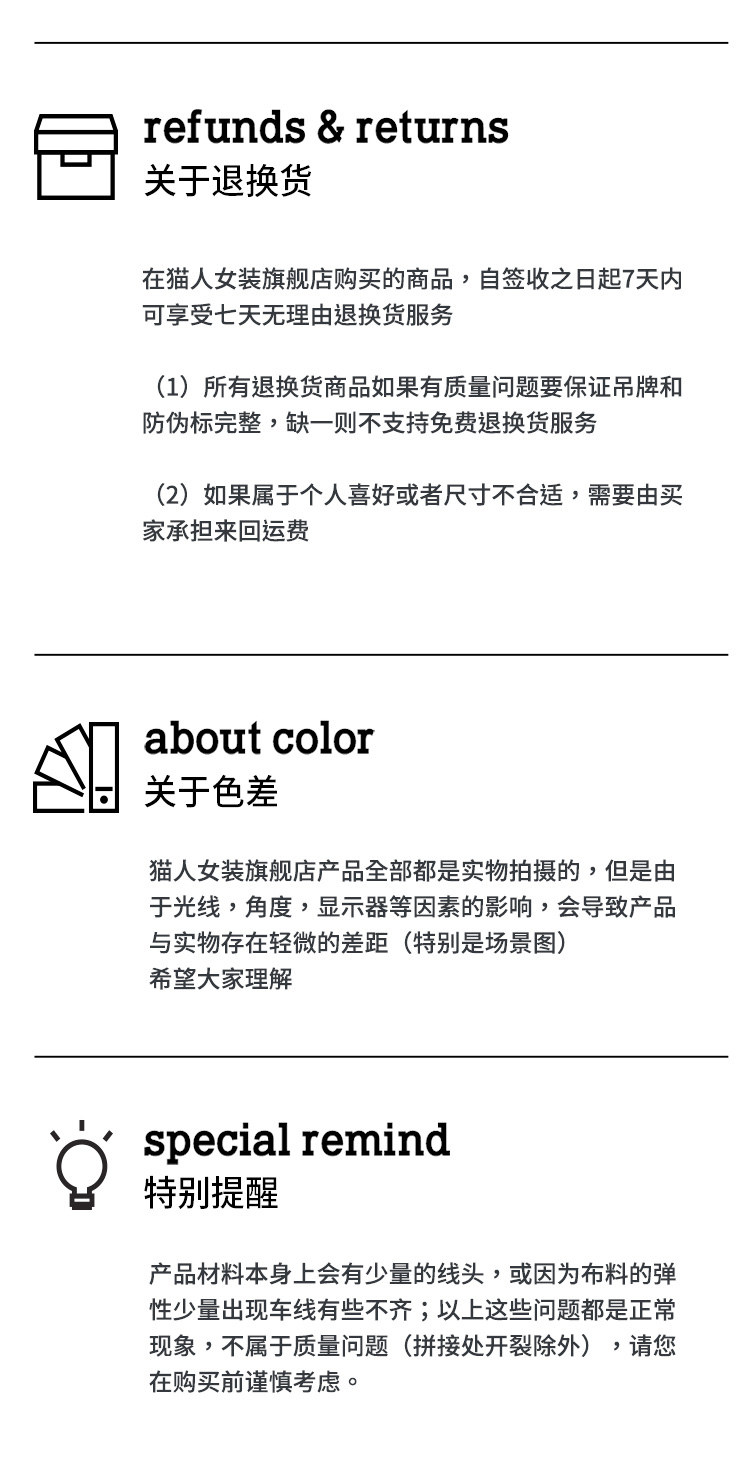 refunds & returns
关于退换货

在猫人女装旗舰店购买的商品，自签收之日起7天内可享受七天无理由退换货服务

（1）所有退换货商品如果有质量问题要保证吊牌和防伪标完整，缺一则不支持免费退换货服务

（2）如果属于个人喜好或者尺寸不合适，需要由买家承担来回运费

about color
关于色差

猫人女装旗舰店产品全部都是实物拍摄的，但是由于光线，角度，显示器等因素的影响，会导致产品与实物存在轻微的差距（特别是场景图）
希望大家理解

special remind
特别提醒

产品材料本身上会有少量的线头，或因为布料的弹性少量出现车线有些不齐；以上这些问题都是正常现象，不属于质量问题（拼接处开裂除外），请您在购买前谨慎考虑。